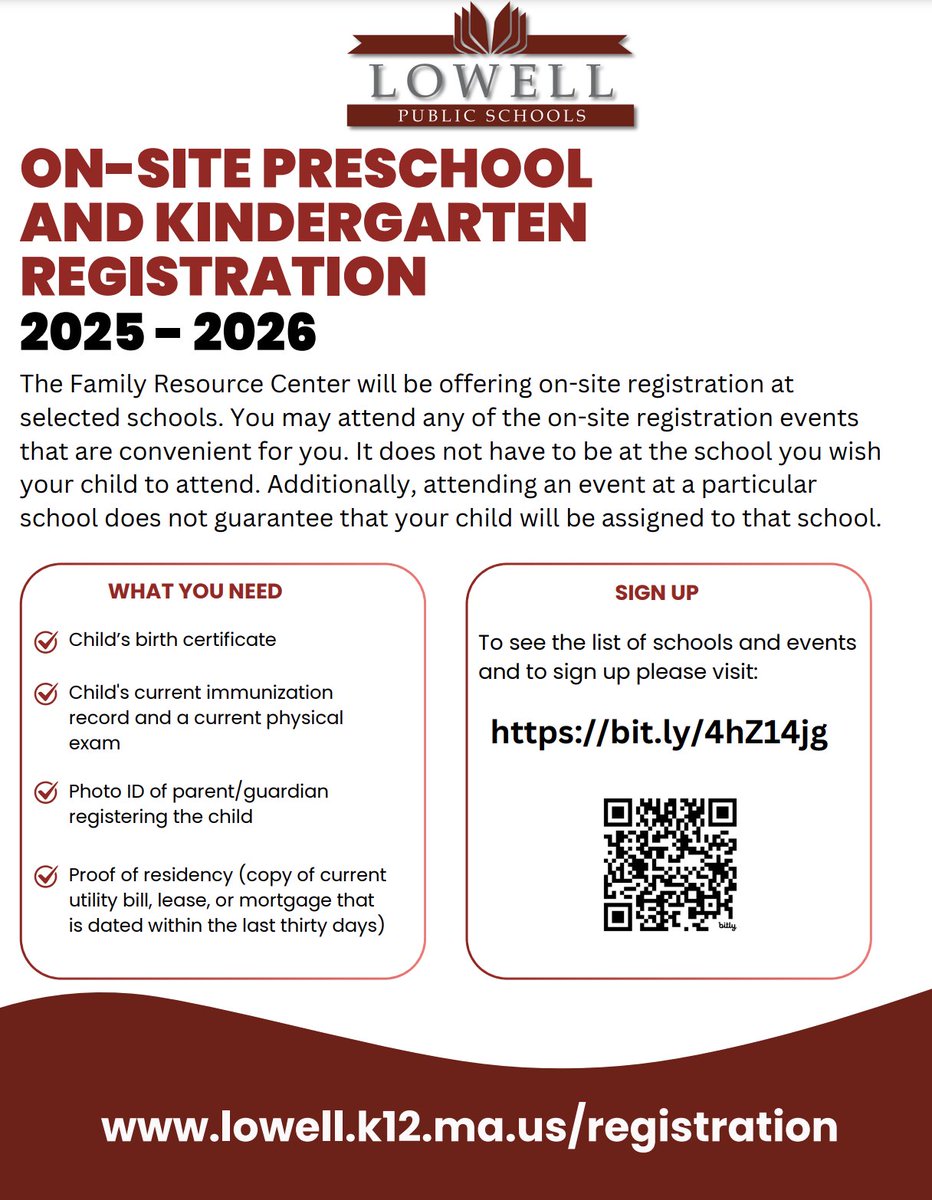 LOWELL
PUBLIC SCHOOLS

ON-SITE PRESCHOOL AND KINDERGARTEN REGISTRATION
2025 - 2026

The Family Resource Center will be offering on-site registration at selected schools. You may attend any of the on-site registration events that are convenient for you. It does not have to be at the school you wish your child to attend. Additionally, attending an event at a particular school does not guarantee that your child will be assigned to that school.

WHAT YOU NEED

Child's birth certificate

Child's current immunization record and a current physical exam

Photo ID of parent/guardian registering the child

Proof of residency (copy of current utility bill, lease, or mortgage that is dated within the last thirty days)

SIGN UP

To see the list of schools and events and to sign up please visit:

https://bit.ly/4hZ14jg

bitly

www.lowell.k12.ma.us/registration